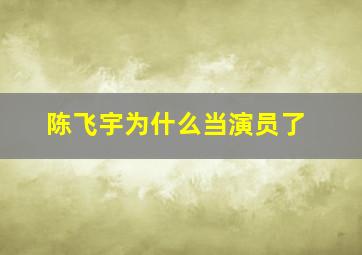 陈飞宇为什么当演员了